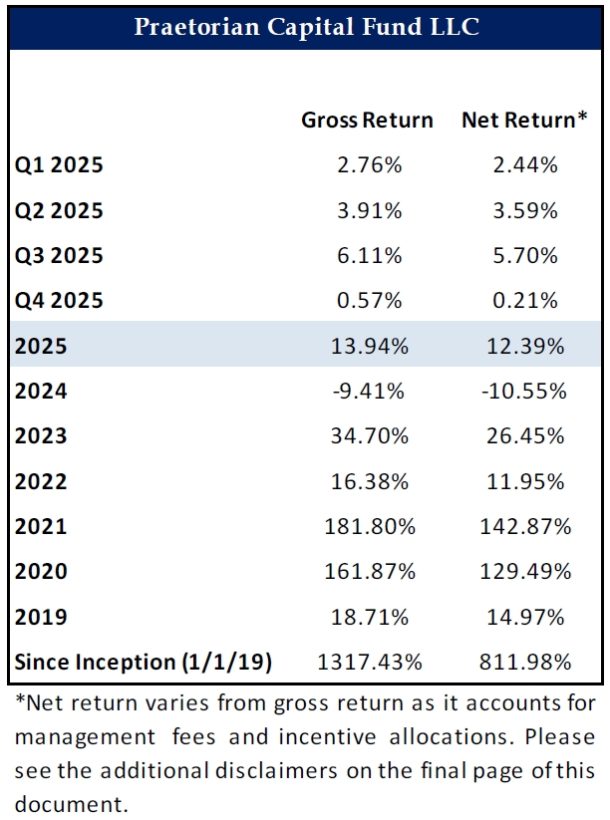 Praetorian Capital Fund LLC

| | Gross Return | Net Return* |
|---|---|---|
| Q1 2025 | 2.76% | 2.44% |
| Q2 2025 | 3.91% | 3.59% |
| Q3 2025 | 6.11% | 5.70% |
| Q4 2025 | 0.57% | 0.21% |
| 2025 | 13.94% | 12.39% |
| 2024 | -9.41% | -10.55% |
| 2023 | 34.70% | 26.45% |
| 2022 | 16.38% | 11.95% |
| 2021 | 181.80% | 142.87% |
| 2020 | 161.87% | 129.49% |
| 2019 | 18.71% | 14.97% |
| Since Inception (1/1/19) | 1317.43% | 811.98% |

*Net return varies from gross return as it accounts for management fees and incentive allocations. Please see the additional disclaimers on the final page of this document.